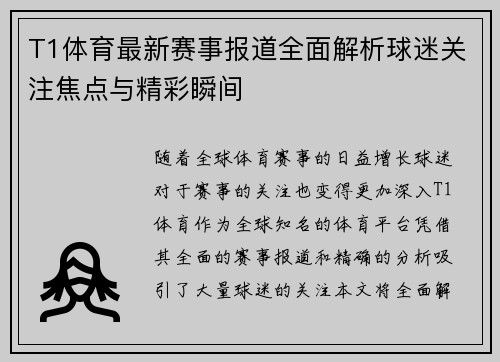 T1体育最新赛事报道全面解析球迷关注焦点与精彩瞬间

随着全球体育赛事的日益增长球迷对于赛事的关注也变得更加深入T1体育作为全球知名的体育平台凭借其全面的赛事报道和精确的分析吸引了大量球迷的关注本文将全面解